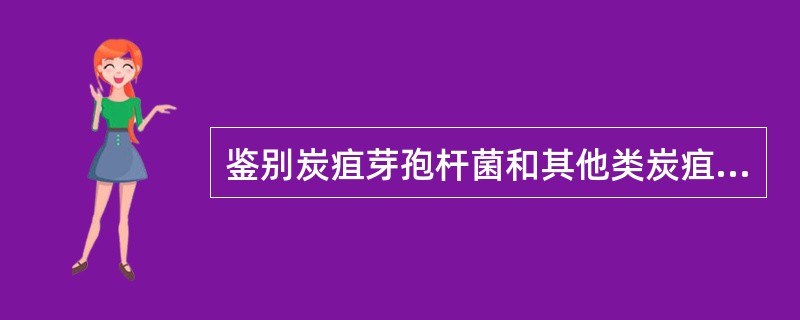 鉴别炭疽芽孢杆菌和其他类炭疽...